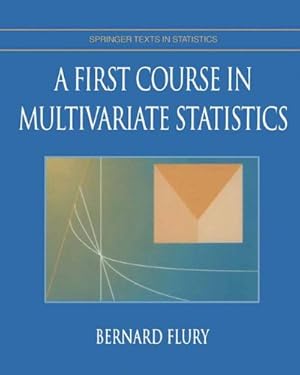 SPRINGER TEXTS IN STATISTICS

A FIRST COURSE IN MULTIVARIATE STATISTICS

BERNARD FLURY